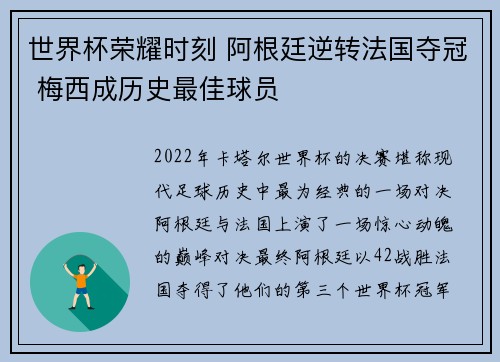 世界杯荣耀时刻 阿根廷逆转法国夺冠 梅西成历史最佳球员

2022年卡塔尔世界杯的决赛堪称现代足球历史中最为经典的一场对决阿根廷与法国上演了一场惊心动魄的巅峰对决最终阿根廷以42战胜法国夺得了他们的第三个世界杯冠军